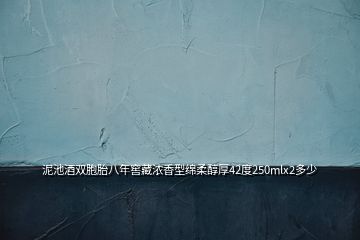 泥池酒双胞胎八年窖藏浓香型绵柔醇厚42度250mlx2多少